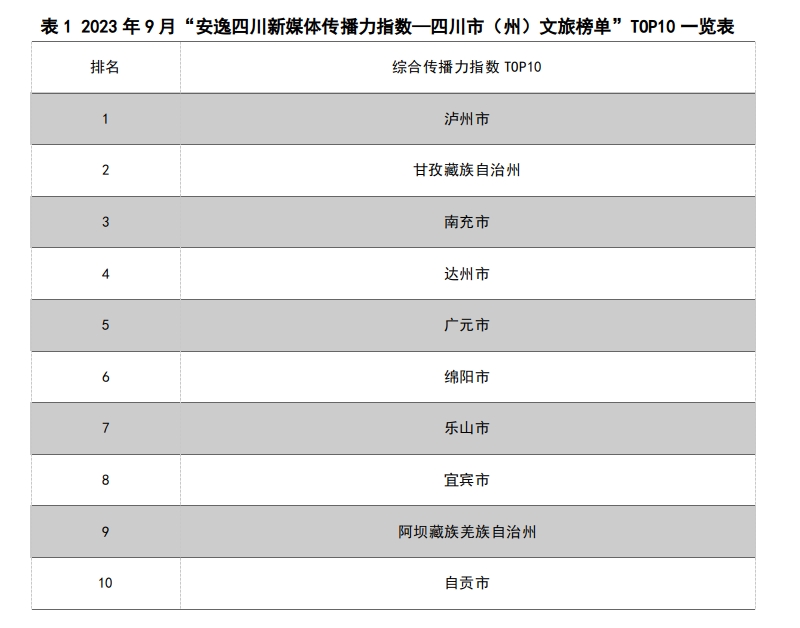 表1 2023年9月“安逸四川新媒体传播力指数—四川市（州）文旅榜单”TOP10一览表

| 排名 | 综合传播力指数TOP10 |
|---|---|
| 1 | 泸州市 |
| 2 | 甘孜藏族自治州 |
| 3 | 南充市 |
| 4 | 达州市 |
| 5 | 广元市 |
| 6 | 绵阳市 |
| 7 | 乐山市 |
| 8 | 宜宾市 |
| 9 | 阿坝藏族羌族自治州 |
| 10 | 自贡市 |